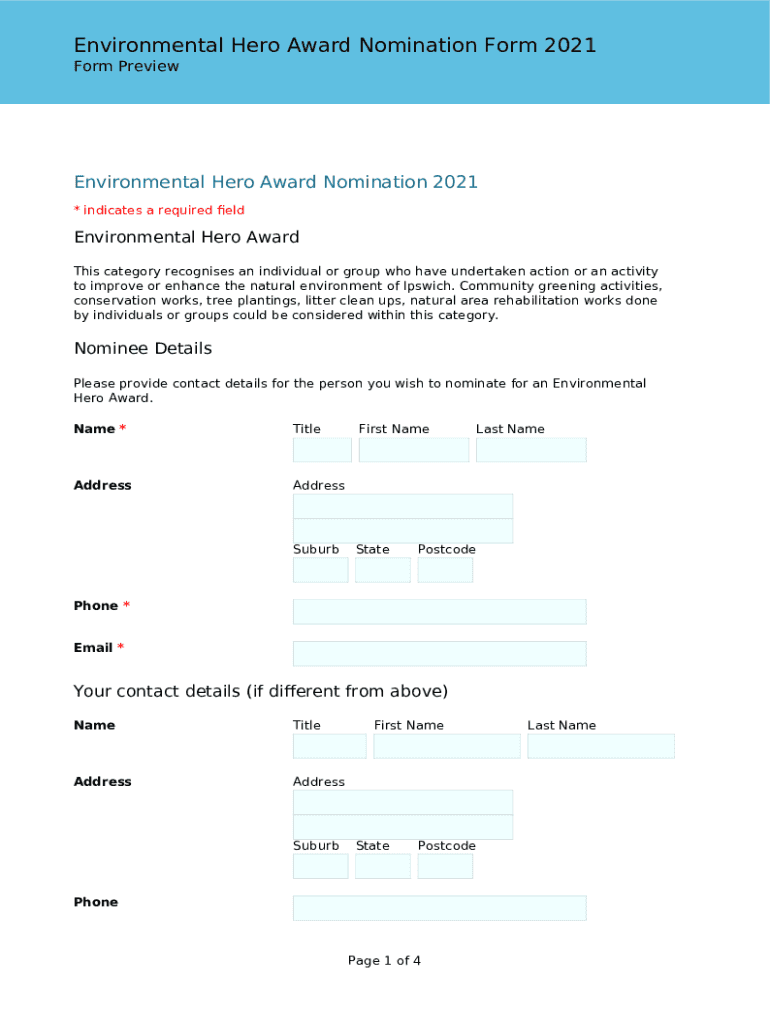 Environmental Hero Award Nomination Form 2021
Form Preview

Environmental Hero Award Nomination 2021

* indicates a required field

Environmental Hero Award

This category recognises an individual or group who have undertaken action or an activity to improve or enhance the natural environment of Ipswich. Community greening activities, conservation works, tree plantings, litter clean ups, natural area rehabilitation works done by individuals or groups could be considered within this category.

Nominee Details

Please provide contact details for the person you wish to nominate for an Environmental Hero Award.

Name *
Title First Name Last Name

Address
Address
Suburb State Postcode

Phone *

Email *

Your contact details (if different from above)

Name
Title First Name Last Name

Address
Address
Suburb State Postcode

Phone

Page 1 of 4